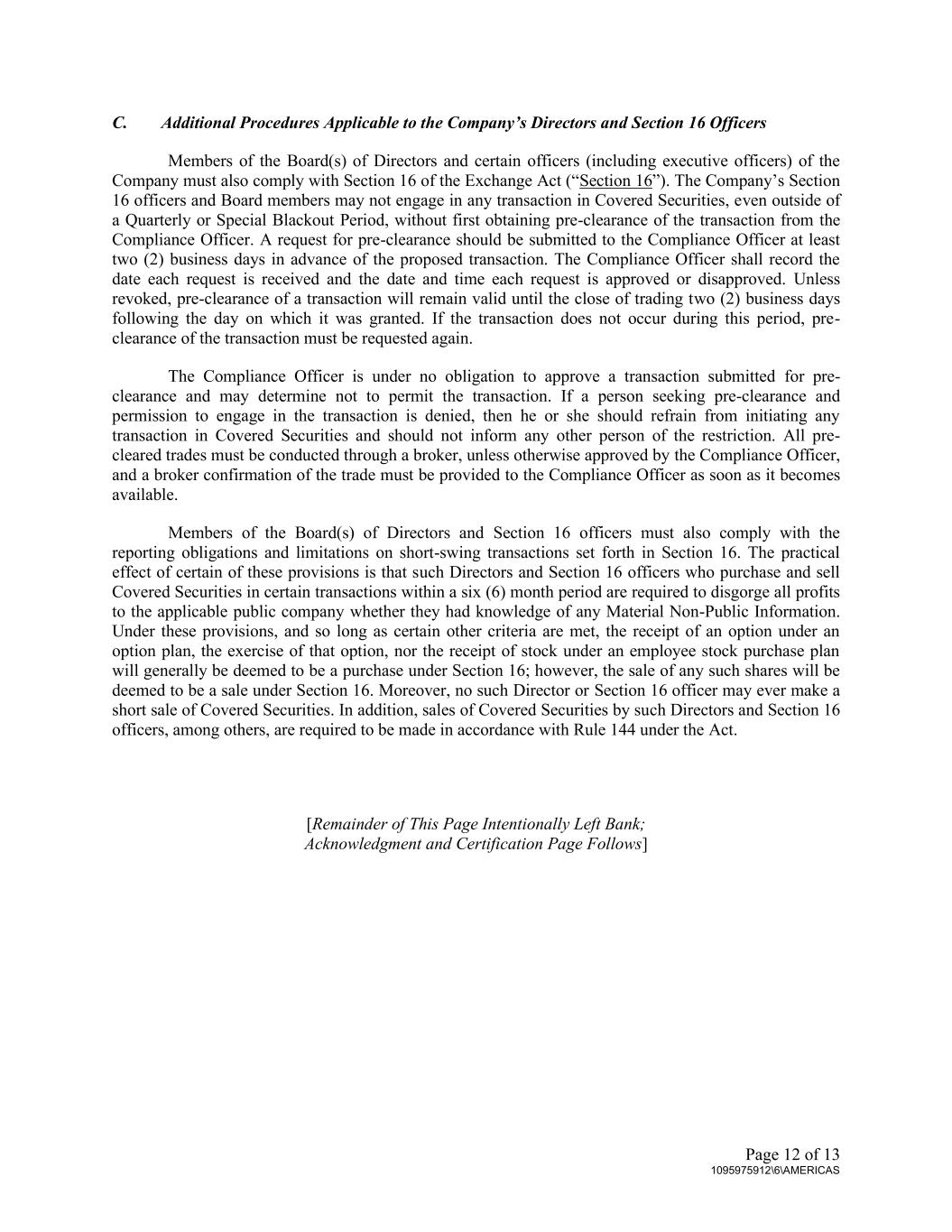 C. Additional Procedures Applicable to the Company's Directors and Section 16 Officers

Members of the Board(s) of Directors and certain officers (including executive officers) of the Company must also comply with Section 16 of the Exchange Act ("Section 16"). The Company's Section 16 officers and Board members may not engage in any transaction in Covered Securities, even outside of a Quarterly or Special Blackout Period, without first obtaining pre-clearance of the transaction from the Compliance Officer. A request for pre-clearance should be submitted to the Compliance Officer at least two (2) business days in advance of the proposed transaction. The Compliance Officer shall record the date each request is received and the date and time each request is approved or disapproved. Unless revoked, pre-clearance of a transaction will remain valid until the close of trading two (2) business days following the day on which it was granted. If the transaction does not occur during this period, pre-clearance of the transaction must be requested again.

The Compliance Officer is under no obligation to approve a transaction submitted for pre-clearance and may determine not to permit the transaction. If a person seeking pre-clearance and permission to engage in the transaction is denied, then he or she should refrain from initiating any transaction in Covered Securities and should not inform any other person of the restriction. All pre-cleared trades must be conducted through a broker, unless otherwise approved by the Compliance Officer, and a broker confirmation of the trade must be provided to the Compliance Officer as soon as it becomes available.

Members of the Board(s) of Directors and Section 16 officers must also comply with the reporting obligations and limitations on short-swing transactions set forth in Section 16. The practical effect of certain of these provisions is that such Directors and Section 16 officers who purchase and sell Covered Securities in certain transactions within a six (6) month period are required to disgorge all profits to the applicable public company whether they had knowledge of any Material Non-Public Information. Under these provisions, and so long as certain other criteria are met, the receipt of an option under an option plan, the exercise of that option, nor the receipt of stock under an employee stock purchase plan will generally be deemed to be a purchase under Section 16; however, the sale of any such shares will be deemed to be a sale under Section 16. Moreover, no such Director or Section 16 officer may ever make a short sale of Covered Securities. In addition, sales of Covered Securities by such Directors and Section 16 officers, among others, are required to be made in accordance with Rule 144 under the Act.

[Remainder of This Page Intentionally Left Bank; Acknowledgment and Certification Page Follows]

Page 12 of 13
1095975912\6\AMERICAS